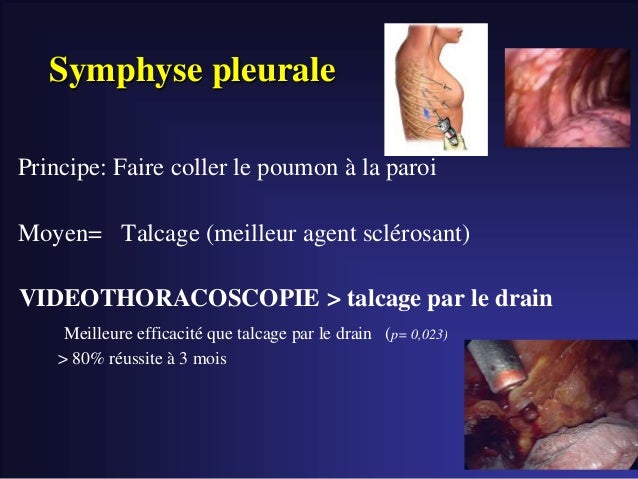 Symphyse pleurale

Principe: Faire coller le poumon à la paroi

Moyen= Talcage (meilleur agent sclérosant)

VIDEOTHORACOSCOPIE > talcage par le drain

Meilleure efficacité que talcage par le drain (p= 0,023)

> 80% réussite à 3 mois